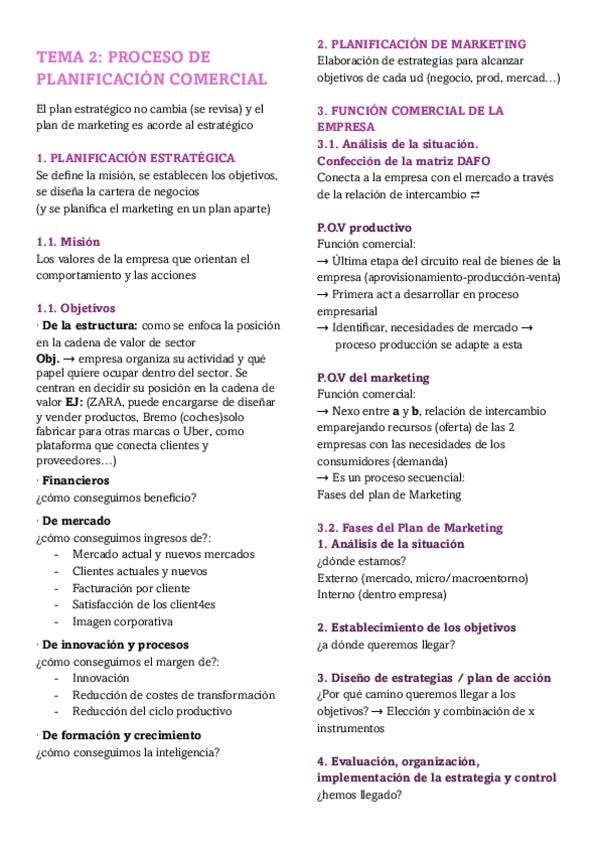 TEMA 2: PROCESO DE PLANIFICACIÓN COMERCIAL

El plan estratégico no cambia (se revisa) y el plan de marketing es acorde al estratégico

1. PLANIFICACIÓN ESTRATÉGICA
Se define la misión, se establecen los objetivos, se diseña la cartera de negocios
(y se planifica el marketing en un plan aparte)

1.1. Misión
Los valores de la empresa que orientan el comportamiento y las acciones

1.1. Objetivos
· De la estructura: como se enfoca la posición en la cadena de valor de sector
Obj. → empresa organiza su actividad y qué papel quiere ocupar dentro del sector. Se centran en decidir su posición en la cadena de valor EJ: (ZARA, puede encargarse de diseñar y vender productos, Bremo (coches)solo fabricar para otras marcas o Uber, como plataforma que conecta clientes y proveedores…)
· Financieros
¿cómo conseguimos beneficio?

· De mercado
¿cómo conseguimos ingresos de?:
- Mercado actual y nuevos mercados
- Clientes actuales y nuevos
- Facturación por cliente
- Satisfacción de los client4es
- Imagen corporativa

· De innovación y procesos
¿cómo conseguimos el margen de?:
- Innovación
- Reducción de costes de transformación
- Reducción del ciclo productivo

· De formación y crecimiento
¿cómo conseguimos la inteligencia?

2. PLANIFICACIÓN DE MARKETING
Elaboración de estrategias para alcanzar objetivos de cada ud (negocio, prod, mercad…)

3. FUNCIÓN COMERCIAL DE LA EMPRESA
3.1. Análisis de la situación. Confección de la matriz DAFO
Conecta a la empresa con el mercado a través de la relación de intercambio ⇄

P.O.V productivo
Función comercial:
→ Última etapa del circuito real de bienes de la empresa (aprovisionamiento-producción-venta)
→ Primera act a desarrollar en proceso empresarial
→ Identificar, necesidades de mercado → proceso producción se adapte a esta

P.O.V del marketing
Función comercial:
→ Nexo entre a y b, relación de intercambio emparejando recursos (oferta) de las 2 empresas con las necesidades de los consumidores (demanda)
→ Es un proceso secuencial:
Fases del plan de Marketing

3.2. Fases del Plan de Marketing
1. Análisis de la situación
¿dónde estamos?
Externo (mercado, micro/macroentorno)
Interno (dentro empresa)

2. Establecimiento de los objetivos
¿a dónde queremos llegar?

3. Diseño de estrategias / plan de acción
¿Por qué camino queremos llegar a los objetivos? → Elección y combinación de x instrumentos

4. Evaluación, organización, implementación de la estrategia y control
¿hemos llegado?